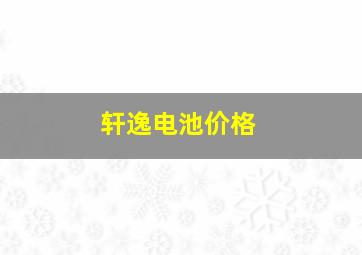 轩逸电池价格